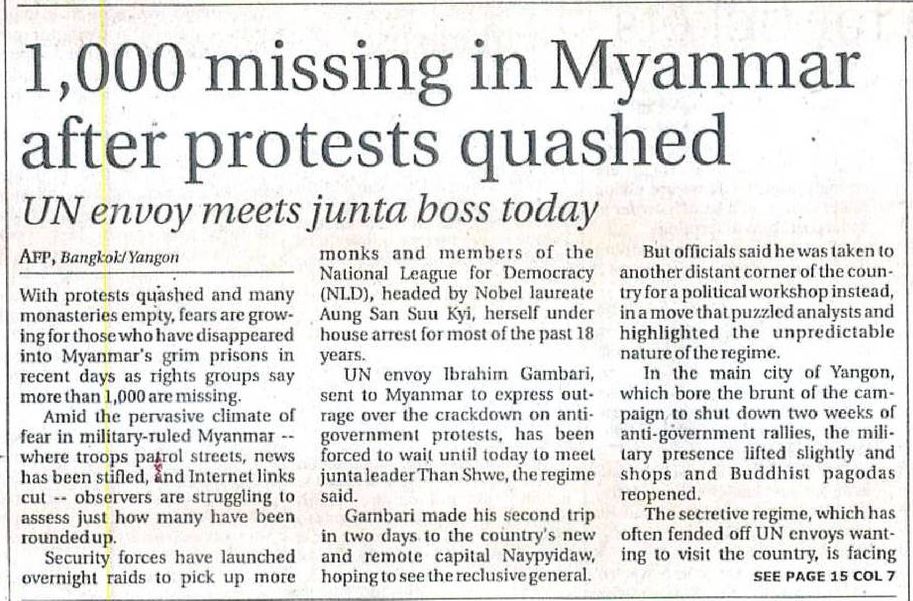 1,000 missing in Myanmar after protests quashed

UN envoy meets junta boss today

AFP, Bangkok/Yangon

With protests quashed and many monasteries empty, fears are growing for those who have disappeared into Myanmar's grim prisons in recent days as rights groups say more than 1,000 are missing.

Amid the pervasive climate of fear in military-ruled Myanmar -- where troops patrol streets, news has been stifled, and Internet links cut -- observers are struggling to assess just how many have been rounded up.

Security forces have launched overnight raids to pick up more monks and members of the National League for Democracy (NLD), headed by Nobel laureate Aung San Suu Kyi, herself under house arrest for most of the past 18 years.

UN envoy Ibrahim Gambari, sent to Myanmar to express outrage over the crackdown on anti-government protests, has been forced to wait until today to meet junta leader Than Shwe, the regime said.

Gambari made his second trip in two days to the country's new and remote capital Naypyidaw, hoping to see the reclusive general.

But officials said he was taken to another distant corner of the country for a political workshop instead, in a move that puzzled analysts and highlighted the unpredictable nature of the regime.

In the main city of Yangon, which bore the brunt of the campaign to shut down two weeks of anti-government rallies, the military presence lifted slightly and shops and Buddhist pagodas reopened.

The secretive regime, which has often fended off UN envoys wanting to visit the country, is facing

SEE PAGE 15 COL 7